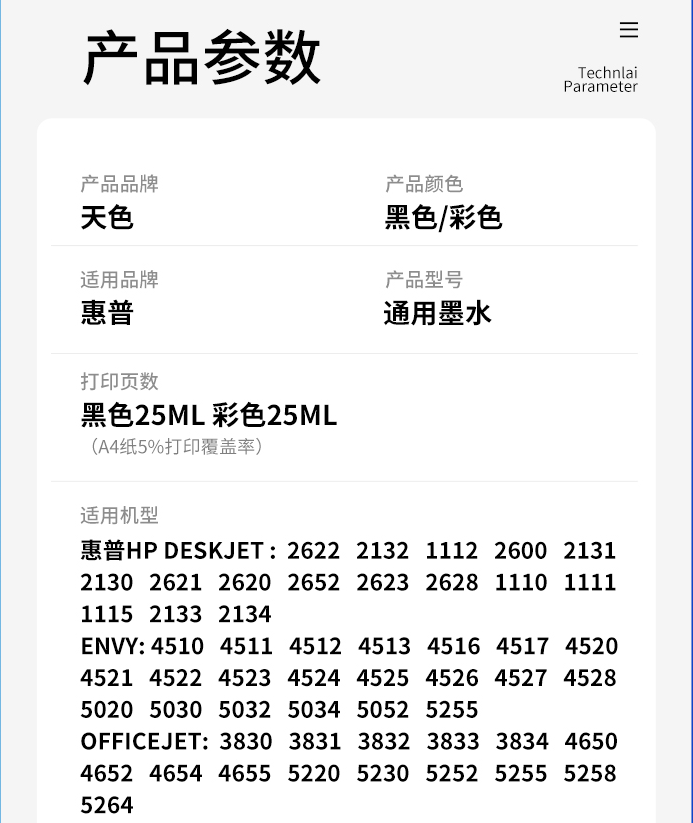 产品参数

Technlai Parameter

产品品牌
天色

产品颜色
黑色/彩色

适用品牌
惠普

产品型号
通用墨水

打印页数
黑色25ML 彩色25ML
（A4纸5%打印覆盖率）

适用机型
惠普HP DESKJET : 2622 2132 1112 2600 2131 2130 2621 2620 2652 2623 2628 1110 1111 1115 2133 2134
ENVY: 4510 4511 4512 4513 4516 4517 4520 4521 4522 4523 4524 4525 4526 4527 4528 5020 5030 5032 5034 5052 5255
OFFICEJET: 3830 3831 3832 3833 3834 4650 4652 4654 4655 5220 5230 5252 5255 5258 5264